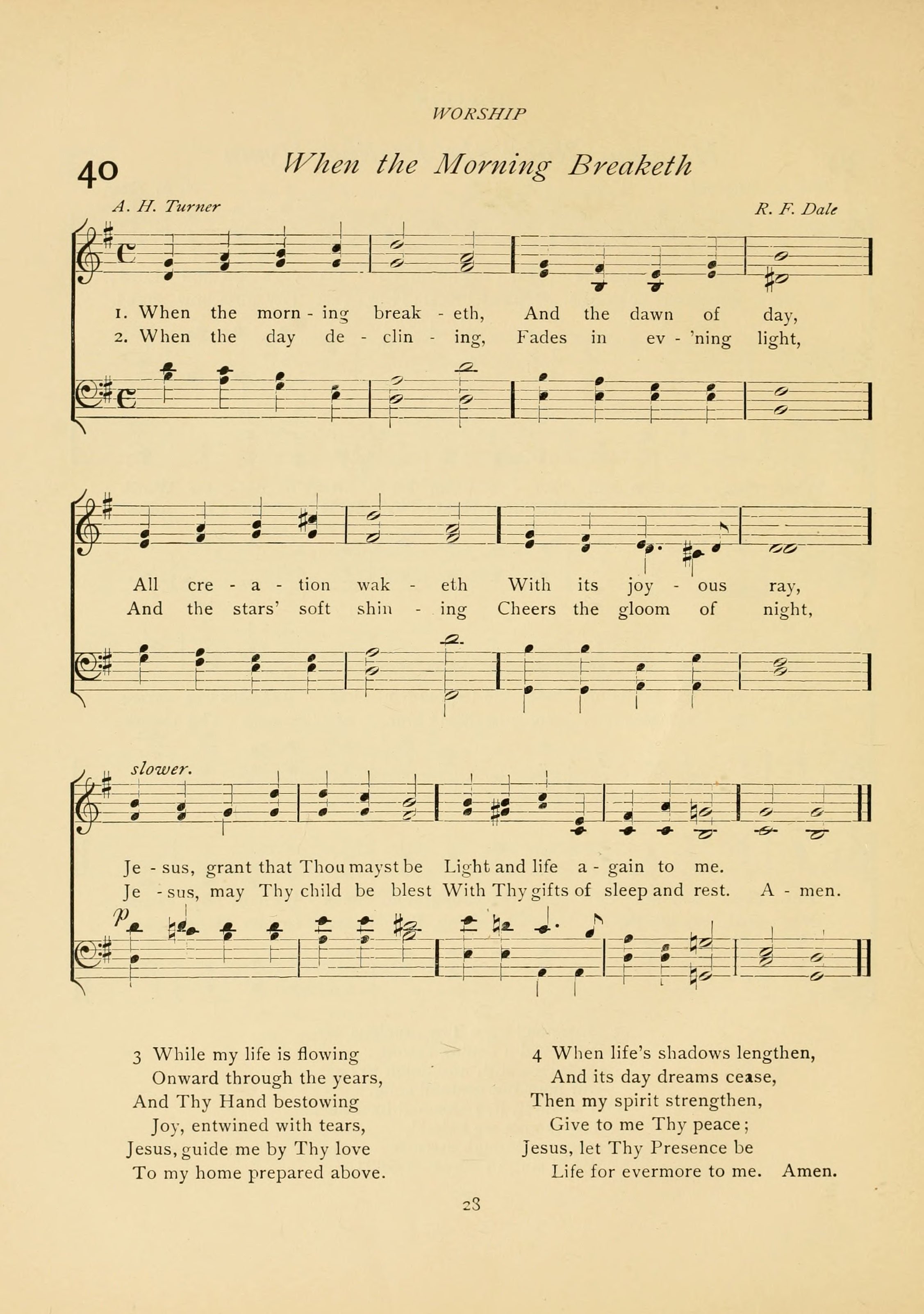 WORSHIP

40 When the Morning Breaketh

A. H. Turner

R. F. Dale

1. When the morn - ing break - eth, And the dawn of day,
2. When the day de - clin - ing, Fades in ev - 'ning light,

All cre - a - tion wak - eth With its joy - ous ray,
And the stars' soft shin - ing Cheers the gloom of night,

slower.

Je - sus, grant that Thou mayst be Light and life a - gain to me.
Je - sus, may Thy child be blest With Thy gifts of sleep and rest. A - men.

p

3 While my life is flowing
Onward through the years,
And Thy Hand bestowing
Joy, entwined with tears,
Jesus, guide me by Thy love
To my home prepared above.

4 When life's shadows lengthen,
And its day dreams cease,
Then my spirit strengthen,
Give to me Thy peace;
Jesus, let Thy Presence be
Life for evermore to me. Amen.

28